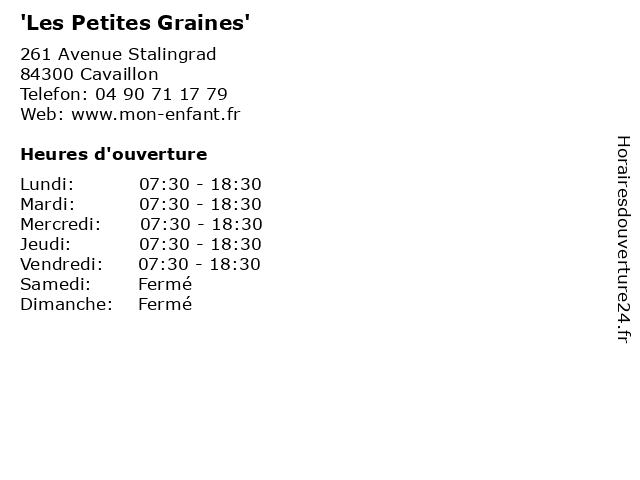 'Les Petites Graines'

261 Avenue Stalingrad
84300 Cavaillon
Telefon: 04 90 71 17 79
Web: www.mon-enfant.fr

Heures d'ouverture

Lundi: 07:30 - 18:30
Mardi: 07:30 - 18:30
Mercredi: 07:30 - 18:30
Jeudi: 07:30 - 18:30
Vendredi: 07:30 - 18:30
Samedi: Fermé
Dimanche: Fermé

Horairesdouverture24.fr